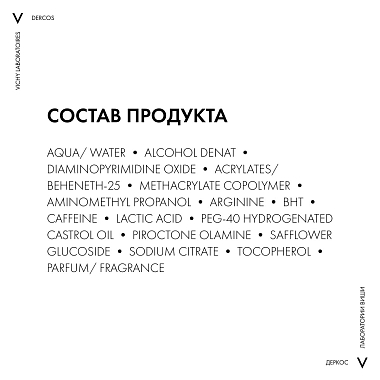 V DERCOS

VICHY LABORATOIRES

СОСТАВ ПРОДУКТА

AQUA/ WATER • ALCOHOL DENAT • DIAMINOPYRIMIDINE OXIDE • ACRYLATES/ BEHENETH-25 • METHACRYLATE COPOLYMER • AMINOMETHYL PROPANOL • ARGININE • BHT • CAFFEINE • LACTIC ACID • PEG-40 HYDROGENATED CASTROL OIL • PIROCTONE OLAMINE • SAFFLOWER GLUCOSIDE • SODIUM CITRATE • TOCOPHEROL • PARFUM/ FRAGRANCE

ЛАБОРАТОРИИ ВИШИ

ДЕРКОС V